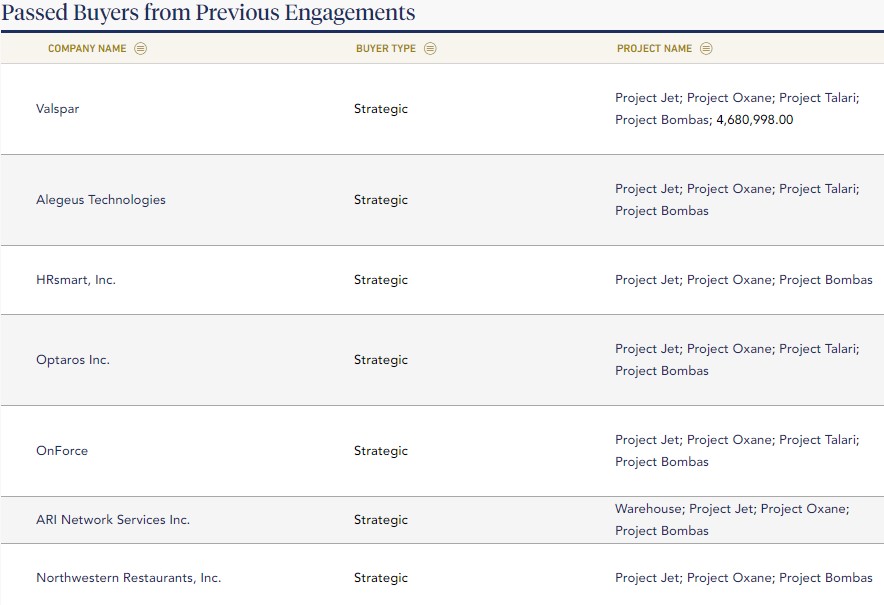 Passed Buyers from Previous Engagements

| COMPANY NAME | BUYER TYPE | PROJECT NAME |
|---|---|---|
| Valspar | Strategic | Project Jet; Project Oxane; Project Talari; Project Bombas; 4,680,998.00 |
| Alegeus Technologies | Strategic | Project Jet; Project Oxane; Project Talari; Project Bombas |
| HRsmart, Inc. | Strategic | Project Jet; Project Oxane; Project Bombas |
| Optaros Inc. | Strategic | Project Jet; Project Oxane; Project Talari; Project Bombas |
| OnForce | Strategic | Project Jet; Project Oxane; Project Talari; Project Bombas |
| ARI Network Services Inc. | Strategic | Warehouse; Project Jet; Project Oxane; Project Bombas |
| Northwestern Restaurants, Inc. | Strategic | Project Jet; Project Oxane; Project Bombas |